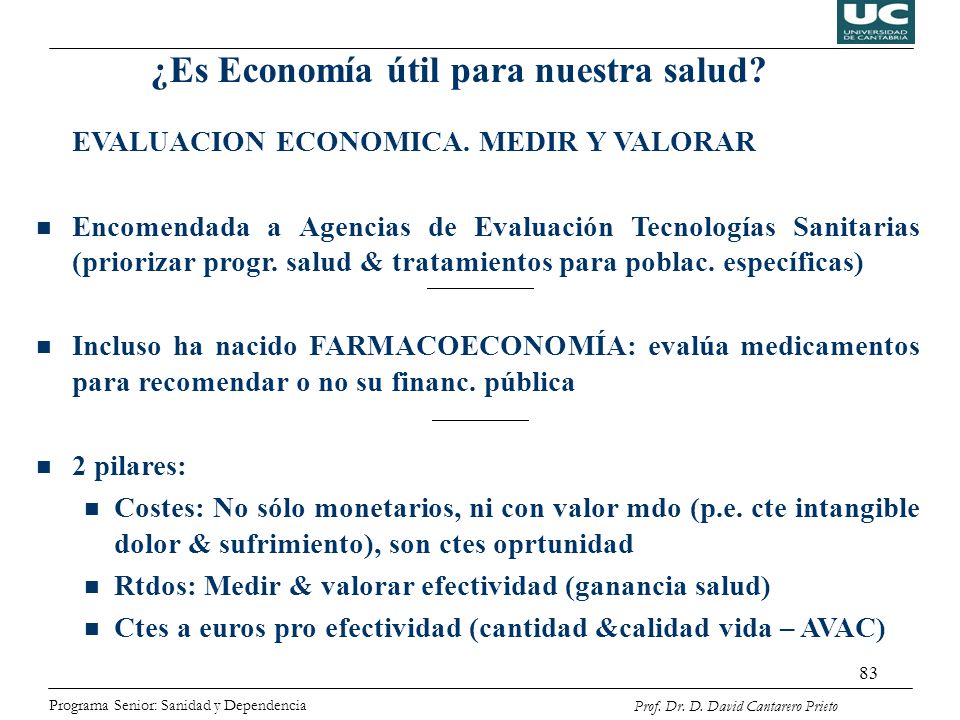 UC
UNIVERSIDAD DE CANTABRIA

¿Es Economía útil para nuestra salud?

EVALUACION ECONOMICA. MEDIR Y VALORAR

Encomendada a Agencias de Evaluación Tecnologías Sanitarias (priorizar progr. salud & tratamientos para poblac. específicas)

Incluso ha nacido FARMACOECONOMÍA: evalúa medicamentos para recomendar o no su financ. pública

2 pilares:

Costes: No sólo monetarios, ni con valor mdo (p.e. cte intangible dolor & sufrimiento), son ctes oprtunidad

Rtdos: Medir & valorar efectividad (ganancia salud)

Ctes a euros pro efectividad (cantidad &calidad vida – AVAC)

83

Programa Senior: Sanidad y Dependencia

Prof. Dr. D. David Cantarero Prieto